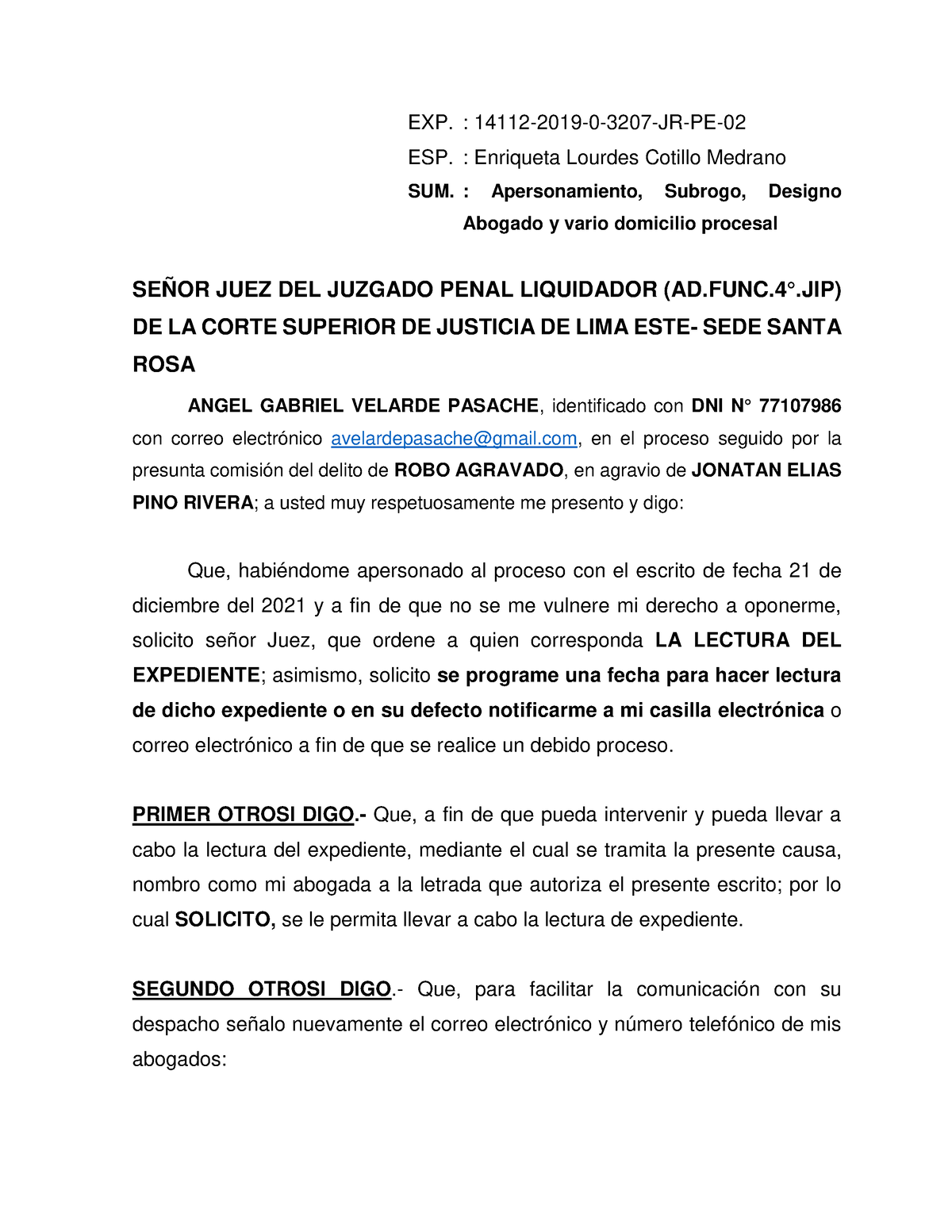 EXP. : 14112-2019-0-3207-JR-PE-02

ESP. : Enriqueta Lourdes Cotillo Medrano

SUM. : Apersonamiento, Subrogo, Designo Abogado y vario domicilio procesal

SEÑOR JUEZ DEL JUZGADO PENAL LIQUIDADOR (AD.FUNC.4°.JIP) DE LA CORTE SUPERIOR DE JUSTICIA DE LIMA ESTE- SEDE SANTA ROSA

ANGEL GABRIEL VELARDE PASACHE, identificado con DNI N° 77107986 con correo electrónico avelardepasache@gmail.com, en el proceso seguido por la presunta comisión del delito de ROBO AGRAVADO, en agravio de JONATAN ELIAS PINO RIVERA; a usted muy respetuosamente me presento y digo:

Que, habiéndome apersonado al proceso con el escrito de fecha 21 de diciembre del 2021 y a fin de que no se me vulnere mi derecho a oponerme, solicito señor Juez, que ordene a quien corresponda LA LECTURA DEL EXPEDIENTE; asimismo, solicito se programe una fecha para hacer lectura de dicho expediente o en su defecto notificarme a mi casilla electrónica o correo electrónico a fin de que se realice un debido proceso.

PRIMER OTROSI DIGO.- Que, a fin de que pueda intervenir y pueda llevar a cabo la lectura del expediente, mediante el cual se tramita la presente causa, nombro como mi abogada a la letrada que autoriza el presente escrito; por lo cual SOLICITO, se le permita llevar a cabo la lectura de expediente.

SEGUNDO OTROSI DIGO.- Que, para facilitar la comunicación con su despacho señalo nuevamente el correo electrónico y número telefónico de mis abogados: